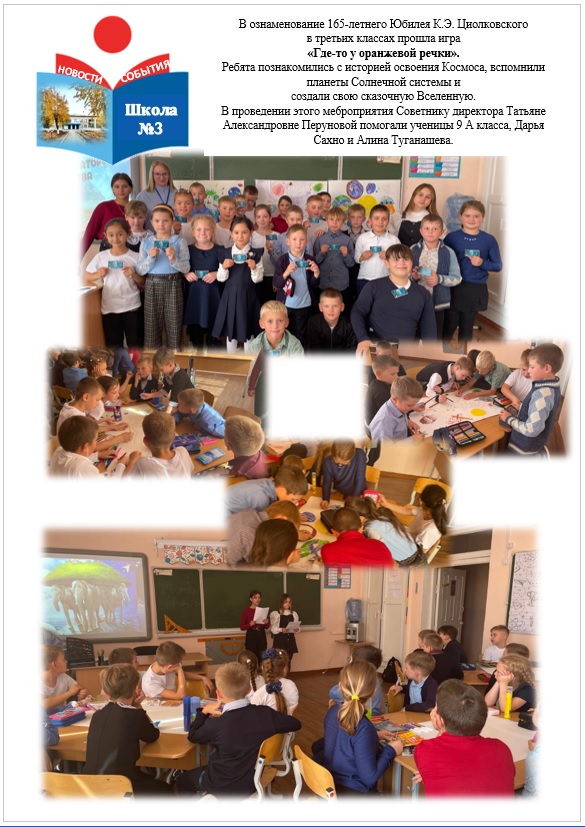 НОВОСТИ СОБЫТИЯ

Школа №3

В ознаменование 165-летнего Юбилея К.Э. Циолковского в третьих классах прошла игра «Где-то у оранжевой речки». Ребята познакомились с историей освоения Космоса, вспомнили планеты Солнечной системы и создали свою сказочную Вселенную. В проведении этого меброприятия Советнику директора Татьяне Александровне Перуновой помогали ученицы 9 А класса, Дарья Сахно и Алина Туганашева.